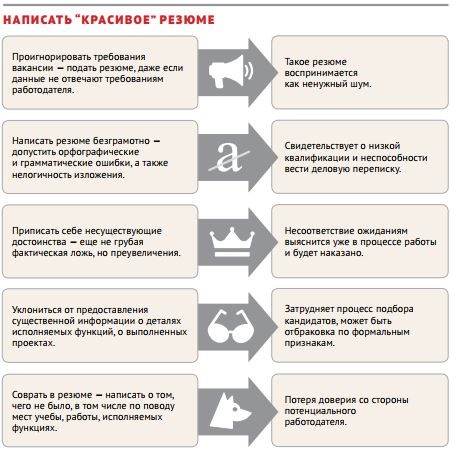 НАПИСАТЬ "КРАСИВОЕ" РЕЗЮМЕ

Проигнорировать требования вакансии — подать резюме, даже если данные не отвечают требованиям работодателя.

Такое резюме воспринимается как ненужный шум.

Написать резюме безграмотно — допустить орфографические и грамматические ошибки, а также нелогичность изложения.

a

Свидетельствует о низкой квалификации и неспособности вести деловую переписку.

Приписать себе несуществующие достоинства — еще не грубая фактическая ложь, но преувеличения.

Несоответствие ожиданиям выяснится уже в процессе работы и будет наказано.

Уклониться от предоставления существенной информации о деталях исполняемых функций, о выполненных проектах.

Затрудняет процесс подбора кандидатов, может быть отбраковка по формальным признакам.

Соврать в резюме — написать о том, чего не было, в том числе по поводу мест учебы, работы, исполняемых функциях.

Потеря доверия со стороны потенциального работодателя.